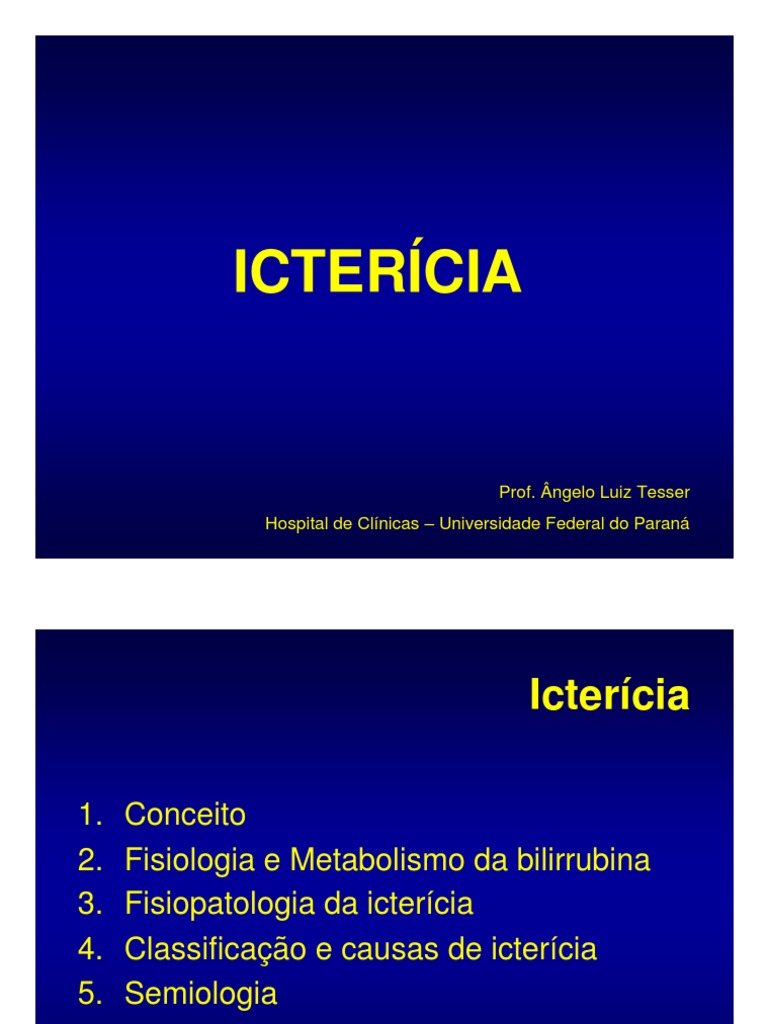 ICTERÍCIA

Prof. Ângelo Luiz Tesser
Hospital de Clínicas – Universidade Federal do Paraná

Icterícia

1. Conceito
2. Fisiologia e Metabolismo da bilirrubina
3. Fisiopatologia da icterícia
4. Classificação e causas de icterícia
5. Semiologia